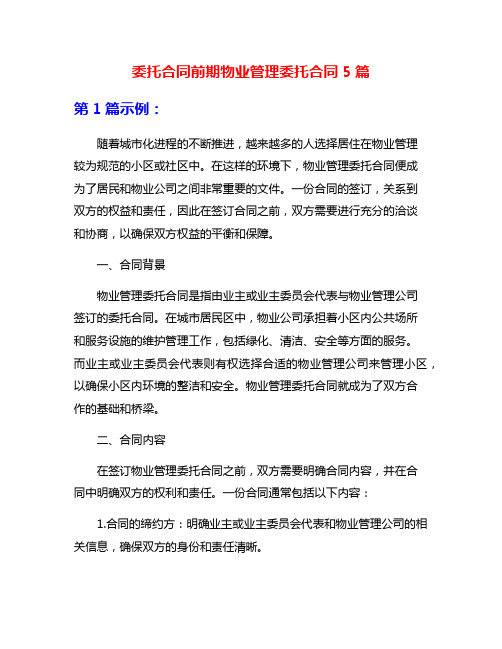 委托合同前期物业管理委托合同 5 篇

第 1 篇示例：

随着城市化进程的不断推进，越来越多的人选择居住在物业管理较为规范的小区或社区中。在这样的环境下，物业管理委托合同便成为了居民和物业公司之间非常重要的文件。一份合同的签订，关系到双方的权益和责任，因此在签订合同之前，双方需要进行充分的洽谈和协商，以确保双方权益的平衡和保障。

一、合同背景

物业管理委托合同是指由业主或业主委员会代表与物业管理公司签订的委托合同。在城市居民区中，物业公司承担着小区内公共场所和服务设施的维护管理工作，包括绿化、清洁、安全等方面的服务。而业主或业主委员会代表则有权选择合适的物业管理公司来管理小区，以确保小区内环境的整洁和安全。物业管理委托合同就成为了双方合作的基础和桥梁。

二、合同内容

在签订物业管理委托合同之前，双方需要明确合同内容，并在合同中明确双方的权利和责任。一份合同通常包括以下内容：

1.合同的缔约方：明确业主或业主委员会代表和物业管理公司的相关信息，确保双方的身份和责任清晰。